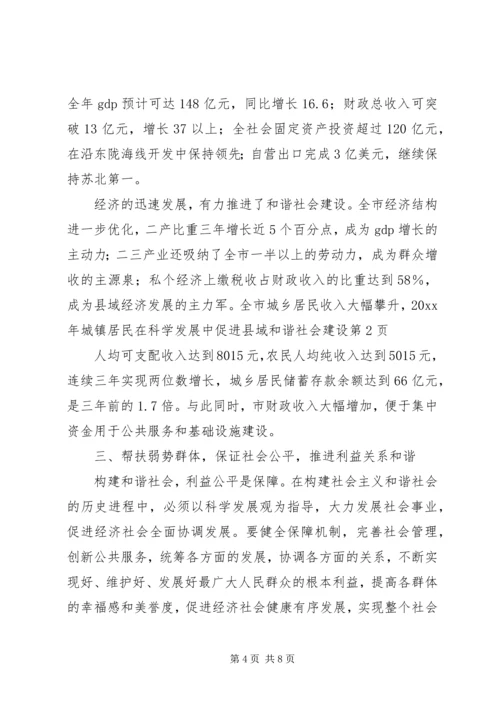 全年 gdp 预计可达 148 亿元，同比增长 16.6；财政总收入可突破 13 亿元，增长 37 以上；全社会固定资产投资超过 120 亿元，在沿东陇海线开发中保持领先；自营出口完成 3 亿美元，继续保持苏北第一。

经济的迅速发展，有力推进了和谐社会建设。全市经济结构进一步优化，二产比重三年增长近 5 个百分点，成为 gdp 增长的主动力；二三产业还吸纳了全市一半以上的劳动力，成为群众增收的主源泉；私个经济上缴税收占财政收入的比重达到 58%，成为县域经济发展的主力军。全市城乡居民收入大幅攀升，20xx 年城镇居民在科学发展中促进县域和谐社会建设第 2 页

人均可支配收入达到 8015 元，农民人均纯收入达到 5015 元，连续三年实现两位数增长，城乡居民储蓄存款余额达到 66 亿元，是三年前的 1.7 倍。与此同时，市财政收入大幅增加，便于集中资金用于公共服务和基础设施建设。

三、帮扶弱势群体，保证社会公平，推进利益关系和谐

构建和谐社会，利益公平是保障。在构建社会主义和谐社会的历史进程中，必须以科学发展观为指导，大力发展社会事业，促进经济社会全面协调发展。要健全保障机制，完善社会管理，创新公共服务，统筹各方面的发展，协调各方面的关系，不断实现好、维护好、发展好最广大人民群众的根本利益，提高各群体的幸福感和美誉度，促进经济社会健康有序发展，实现整个社会

第 4 页 共 8 页